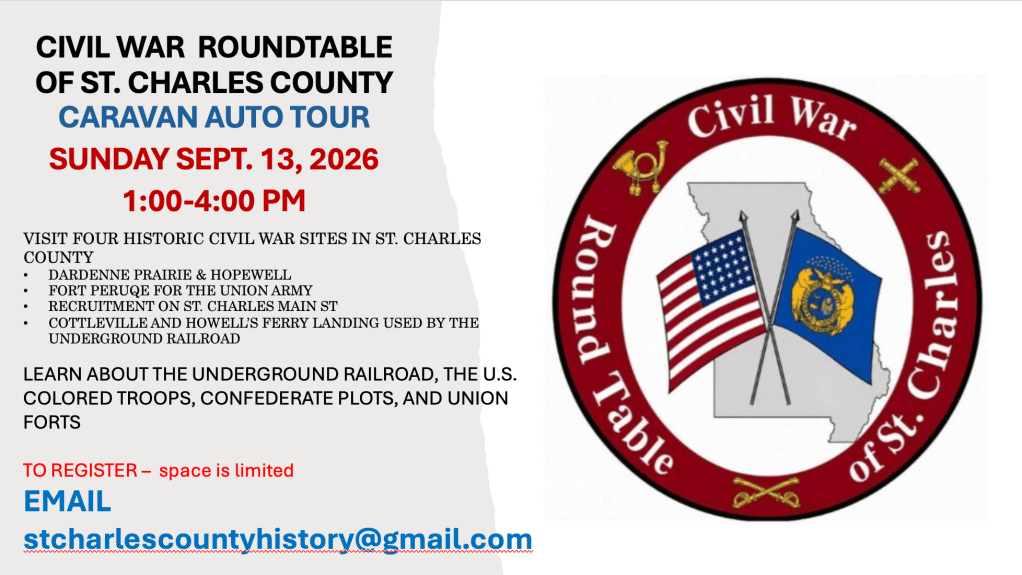 CIVIL WAR ROUNDTABLE
OF ST. CHARLES COUNTY
CARAVAN AUTO TOUR
SUNDAY SEPT. 13, 2026
1:00-4:00 PM

VISIT FOUR HISTORIC CIVIL WAR SITES IN ST. CHARLES COUNTY

• DARDENNE PRAIRIE & HOPEWELL
• FORT PERUQE FOR THE UNION ARMY
• RECRUITMENT ON ST. CHARLES MAIN ST
• COTTLEVILLE AND HOWELL'S FERRY LANDING USED BY THE UNDERGROUND RAILROAD

LEARN ABOUT THE UNDERGROUND RAILROAD, THE U.S. COLORED TROOPS, CONFEDERATE PLOTS, AND UNION FORTS

TO REGISTER – space is limited
EMAIL
stcharlescountyhistory@gmail.com

Civil War
Round Table
of St. Charles